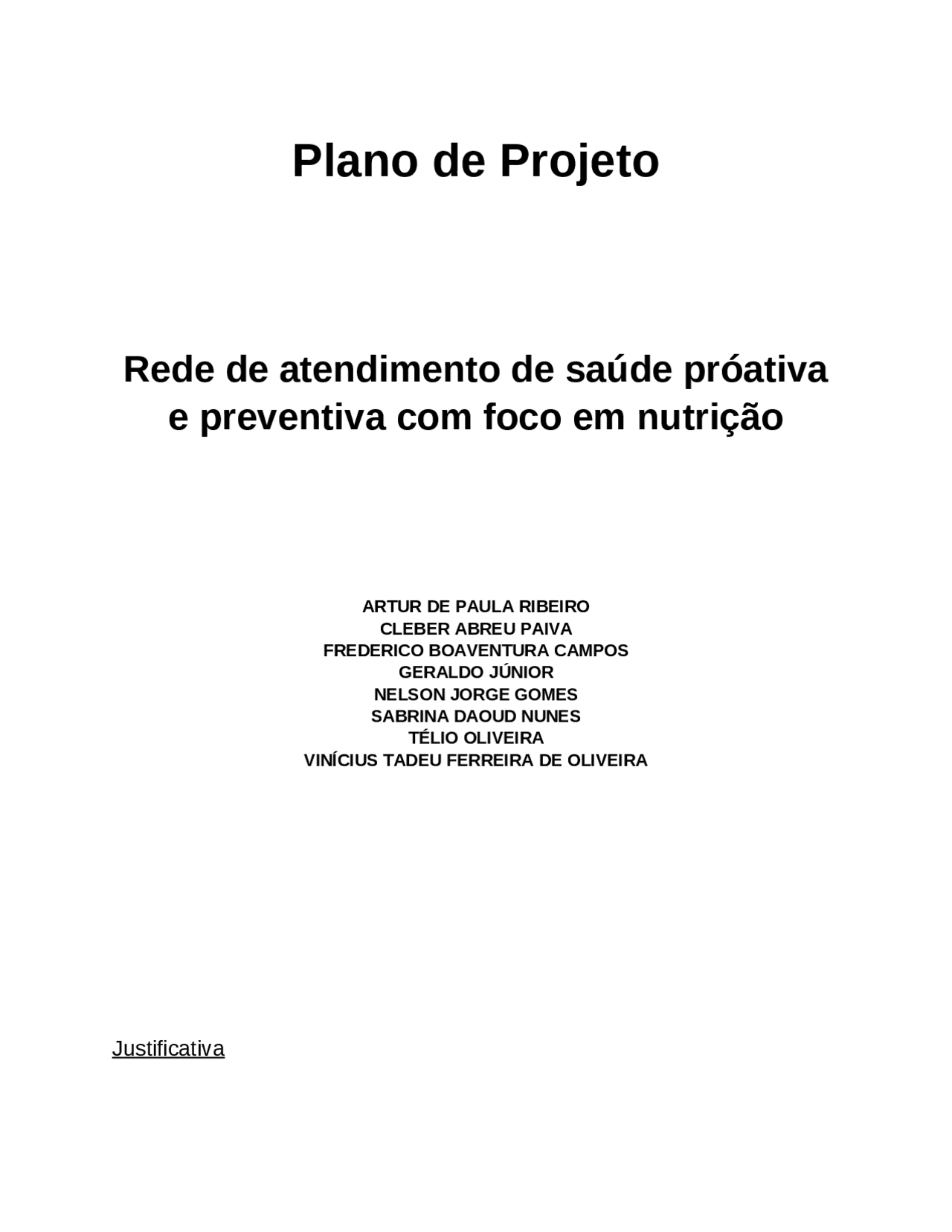 Plano de Projeto

Rede de atendimento de saúde próativa e preventiva com foco em nutrição

ARTUR DE PAULA RIBEIRO
CLEBER ABREU PAIVA
FREDERICO BOAVENTURA CAMPOS
GERALDO JÚNIOR
NELSON JORGE GOMES
SABRINA DAOUD NUNES
TÉLIO OLIVEIRA
VINÍCIUS TADEU FERREIRA DE OLIVEIRA

Justificativa